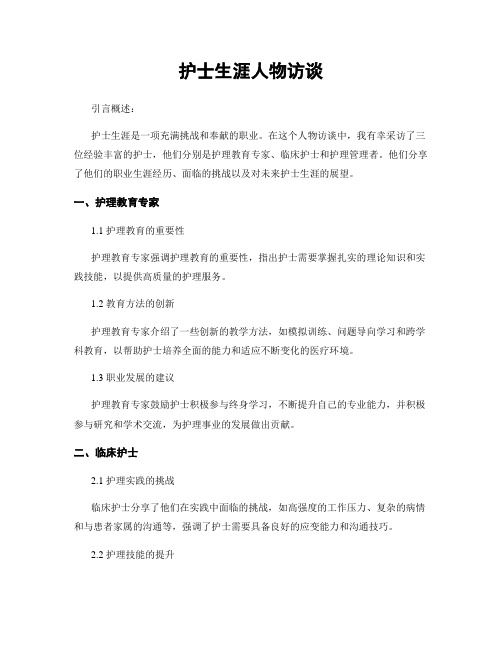 护士生涯人物访谈

引言概述：

护士生涯是一项充满挑战和奉献的职业。在这个人物访谈中，我有幸采访了三位经验丰富的护士，他们分别是护理教育专家、临床护士和护理管理者。他们分享了他们的职业生涯经历、面临的挑战以及对未来护士生涯的展望。

一、护理教育专家

1.1 护理教育的重要性

护理教育专家强调护理教育的重要性，指出护士需要掌握扎实的理论知识和实践技能，以提供高质量的护理服务。

1.2 教育方法的创新

护理教育专家介绍了一些创新的教学方法，如模拟训练、问题导向学习和跨学科教育，以帮助护士培养全面的能力和适应不断变化的医疗环境。

1.3 职业发展的建议

护理教育专家鼓励护士积极参与终身学习，不断提升自己的专业能力，并积极参与研究和学术交流，为护理事业的发展做出贡献。

二、临床护士

2.1 护理实践的挑战

临床护士分享了他们在实践中面临的挑战，如高强度的工作压力、复杂的病情和与患者家属的沟通等，强调了护士需要具备良好的应变能力和沟通技巧。

2.2 护理技能的提升